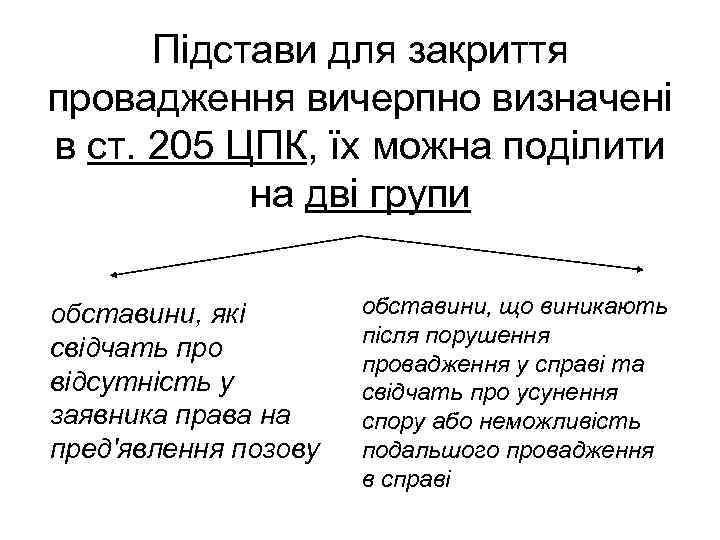 Підстави для закриття провадження вичерпно визначені в ст. 205 ЦПК, їх можна поділити на дві групи

обставини, які свідчать про відсутність у заявника права на пред'явлення позову

обставини, що виникають після порушення провадження у справі та свідчать про усунення спору або неможливість подальшого провадження в справі